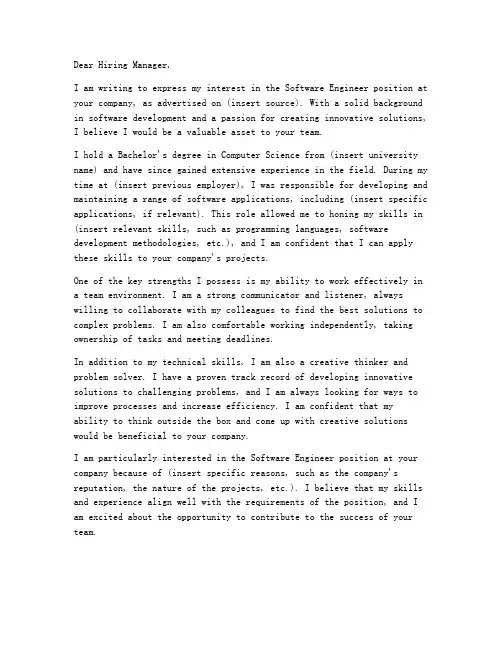 Dear Hiring Manager,

I am writing to express my interest in the Software Engineer position at your company, as advertised on (insert source). With a solid background in software development and a passion for creating innovative solutions, I believe I would be a valuable asset to your team.

I hold a Bachelor's degree in Computer Science from (insert university name) and have since gained extensive experience in the field. During my time at (insert previous employer), I was responsible for developing and maintaining a range of software applications, including (insert specific applications, if relevant). This role allowed me to honing my skills in (insert relevant skills, such as programming languages, software development methodologies, etc.), and I am confident that I can apply these skills to your company's projects.

One of the key strengths I possess is my ability to work effectively in a team environment. I am a strong communicator and listener, always willing to collaborate with my colleagues to find the best solutions to complex problems. I am also comfortable working independently, taking ownership of tasks and meeting deadlines.

In addition to my technical skills, I am also a creative thinker and problem solver. I have a proven track record of developing innovative solutions to challenging problems, and I am always looking for ways to improve processes and increase efficiency. I am confident that my ability to think outside the box and come up with creative solutions would be beneficial to your company.

I am particularly interested in the Software Engineer position at your company because of (insert specific reasons, such as the company's reputation, the nature of the projects, etc.). I believe that my skills and experience align well with the requirements of the position, and I am excited about the opportunity to contribute to the success of your team.